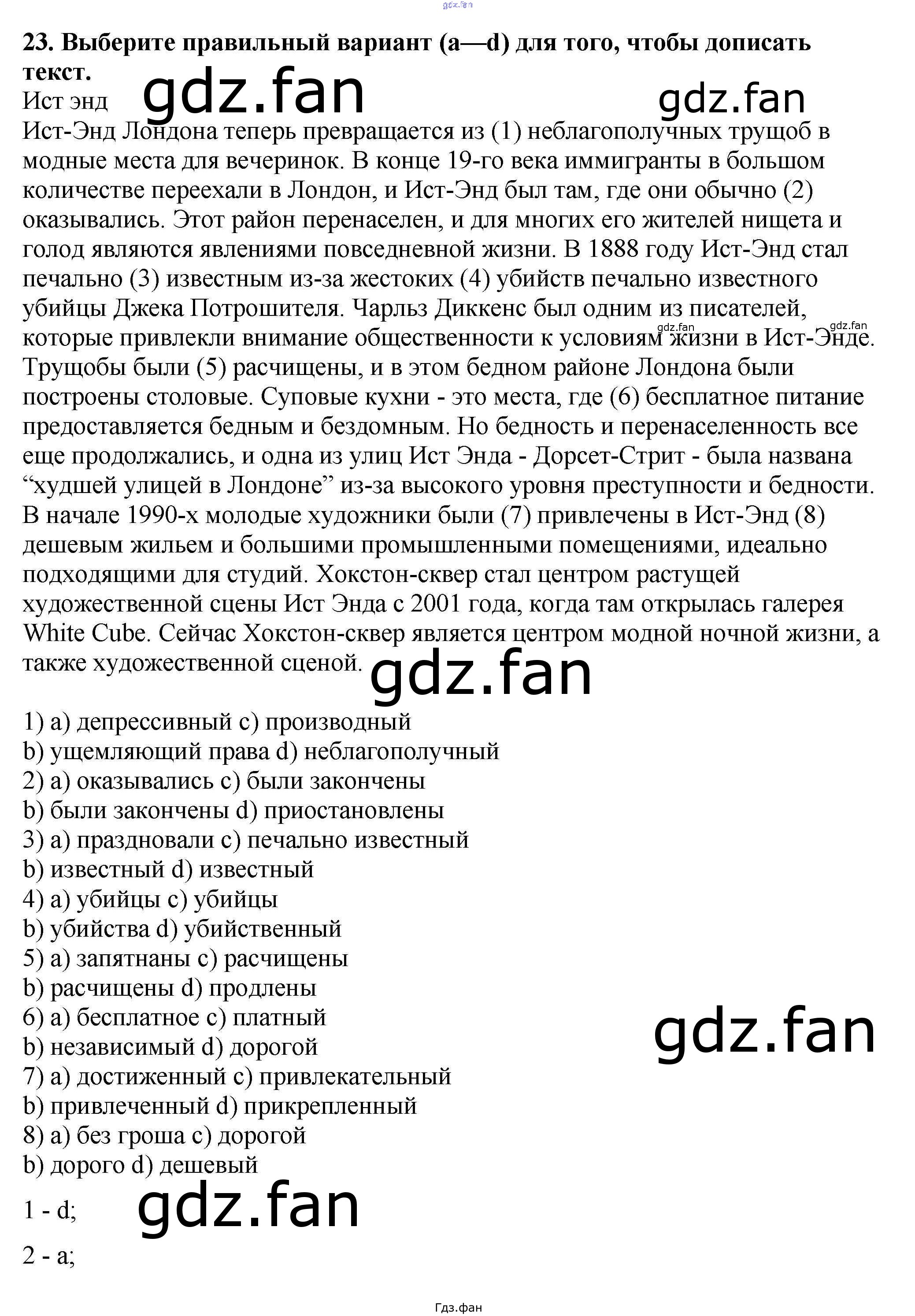 23. Выберите правильный вариант (a—d) для того, чтобы дописать текст.

Ист энд

Ист-Энд Лондона теперь превращается из (1) неблагополучных трущоб в модные места для вечеринок. В конце 19-го века иммигранты в большом количестве переехали в Лондон, и Ист-Энд был там, где они обычно (2) оказывались. Этот район перенаселен, и для многих его жителей нищета и голод являются явлениями повседневной жизни. В 1888 году Ист-Энд стал печально (3) известным из-за жестоких (4) убийств печально известного убийцы Джека Потрошителя. Чарльз Диккенс был одним из писателей, которые привлекли внимание общественности к условиям жизни в Ист-Энде. Трущобы были (5) расчищены, и в этом бедном районе Лондона были построены столовые. Суповые кухни - это места, где (6) бесплатное питание предоставляется бедным и бездомным. Но бедность и перенаселенность все еще продолжались, и одна из улиц Ист Энда - Дорсет-Стрит - была названа "худшей улицей в Лондоне" из-за высокого уровня преступности и бедности. В начале 1990-х молодые художники были (7) привлечены в Ист-Энд (8) дешевым жильем и большими промышленными помещениями, идеально подходящими для студий. Хокстон-сквер стал центром растущей художественной сцены Ист Энда с 2001 года, когда там открылась галерея White Cube. Сейчас Хокстон-сквер является центром модной ночной жизни, а также художественной сценой.

1) a) депрессивный c) производный
b) ущемляющий права d) неблагополучный
2) a) оказывались c) были закончены
b) были закончены d) приостановлены
3) a) праздновали c) печально известный
b) известный d) известный
4) a) убийцы c) убийцы
b) убийства d) убийственный
5) a) запятнаны c) расчищены
b) расчищены d) продлены
6) a) бесплатное c) платный
b) независимый d) дорогой
7) a) достиженный c) привлекательный
b) привлеченный d) прикрепленный
8) a) без гроша c) дорогой
b) дорого d) дешевый

1 - d;

2 - a;

Гдз.фан

gdz.fan